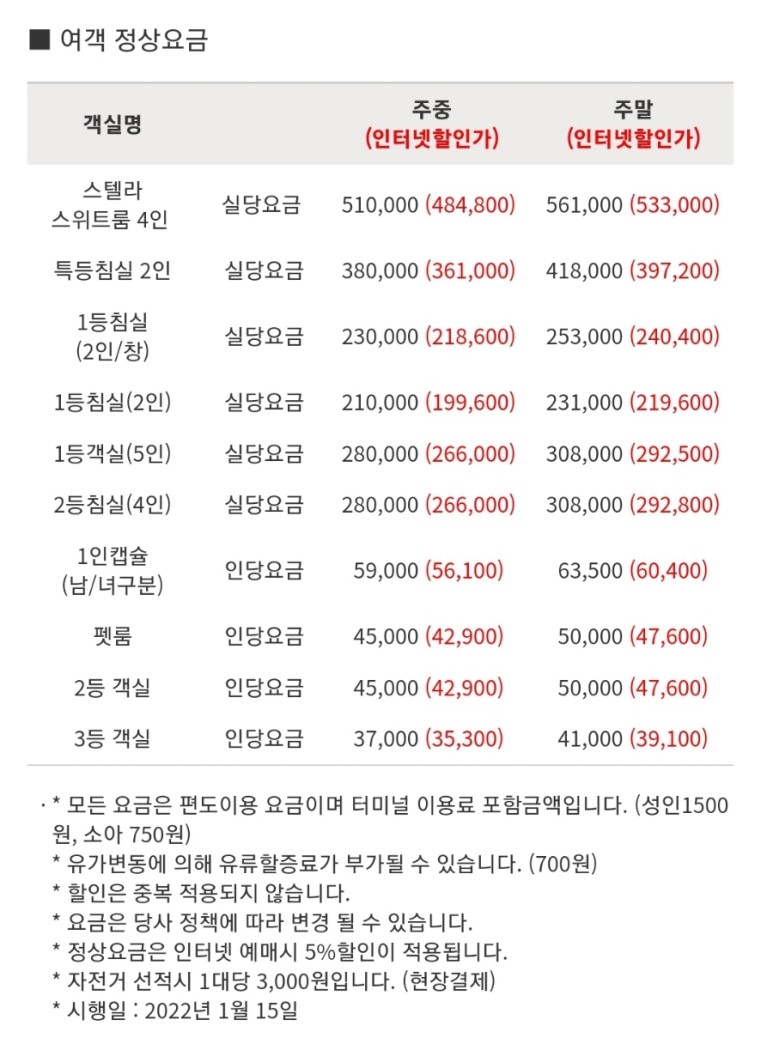 ■ 여객 정상요금

| 객실명 | | 주중 (인터넷할인가) | 주말 (인터넷할인가) |
|---|---|---|---|
| 스텔라 스위트룸 4인 | 실당요금 | 510,000 (484,800) | 561,000 (533,000) |
| 특등침실 2인 | 실당요금 | 380,000 (361,000) | 418,000 (397,200) |
| 1등침실 (2인/창) | 실당요금 | 230,000 (218,600) | 253,000 (240,400) |
| 1등침실(2인) | 실당요금 | 210,000 (199,600) | 231,000 (219,600) |
| 1등객실(5인) | 실당요금 | 280,000 (266,000) | 308,000 (292,500) |
| 2등침실(4인) | 실당요금 | 280,000 (266,000) | 308,000 (292,800) |
| 1인캡슐 (남/녀구분) | 인당요금 | 59,000 (56,100) | 63,500 (60,400) |
| 펫룸 | 인당요금 | 45,000 (42,900) | 50,000 (47,600) |
| 2등 객실 | 인당요금 | 45,000 (42,900) | 50,000 (47,600) |
| 3등 객실 | 인당요금 | 37,000 (35,300) | 41,000 (39,100) |

· * 모든 요금은 편도이용 요금이며 터미널 이용료 포함금액입니다. (성인1500원, 소아 750원)
* 유가변동에 의해 유류할증료가 부가될 수 있습니다. (700원)
* 할인은 중복 적용되지 않습니다.
* 요금은 당사 정책에 따라 변경 될 수 있습니다.
* 정상요금은 인터넷 예매시 5%할인이 적용됩니다.
* 자전거 선적시 1대당 3,000원입니다. (현장결제)
* 시행일 : 2022년 1월 15일